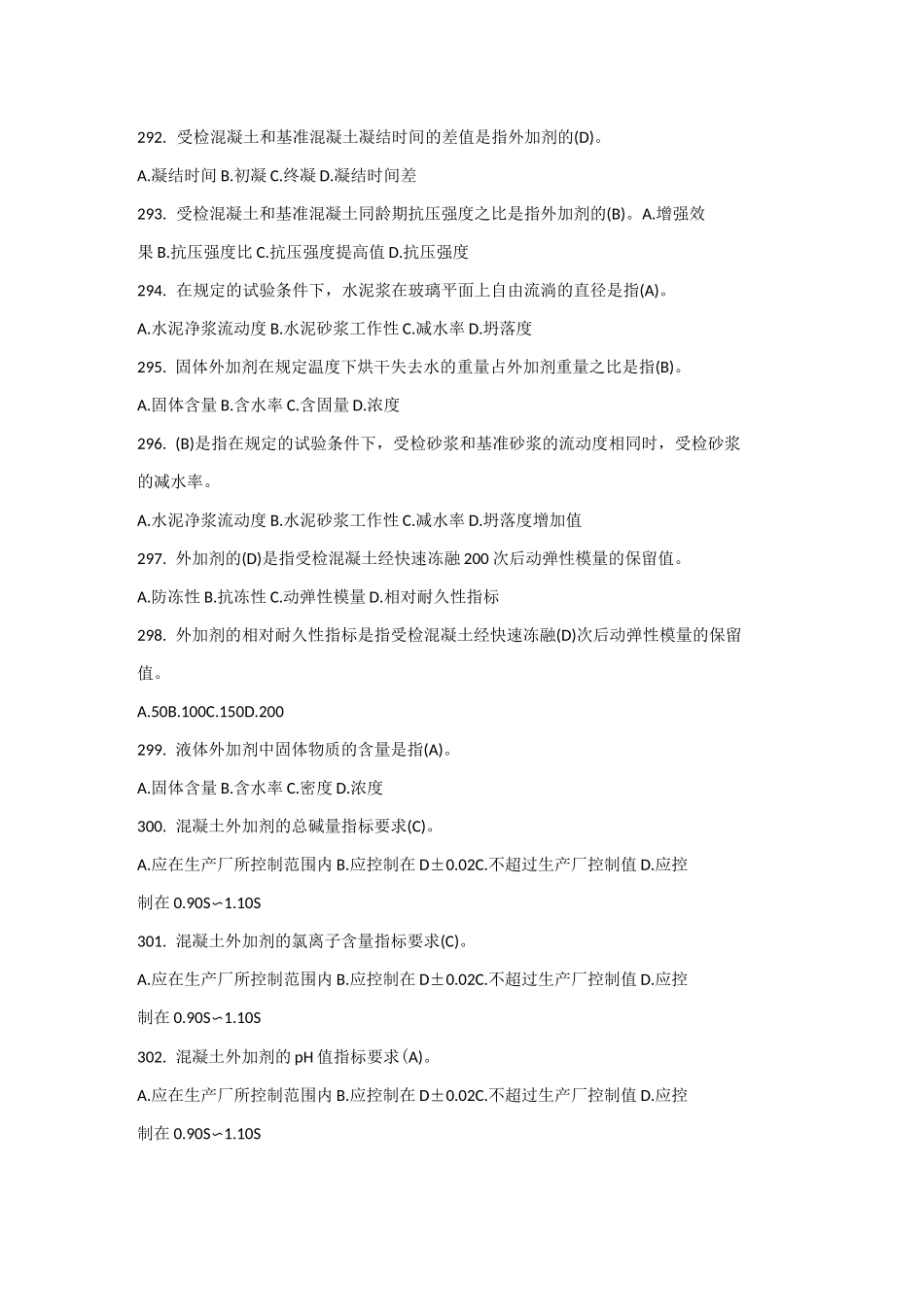 292. 受检混凝土和基准混凝土凝结时间的差值是指外加剂的(D)。

A.凝结时间 B.初凝 C.终凝 D.凝结时间差

293. 受检混凝土和基准混凝土同龄期抗压强度之比是指外加剂的(B)。A.增强效果 B.抗压强度比 C.抗压强度提高值 D.抗压强度

294. 在规定的试验条件下，水泥浆在玻璃平面上自由流淌的直径是指(A)。

A.水泥净浆流动度 B.水泥砂浆工作性 C.减水率 D.坍落度

295. 固体外加剂在规定温度下烘干失去水的重量占外加剂重量之比是指(B)。

A.固体含量 B.含水率 C.含固量 D.浓度

296. (B)是指在规定的试验条件下，受检砂浆和基准砂浆的流动度相同时，受检砂浆的减水率。

A.水泥净浆流动度 B.水泥砂浆工作性 C.减水率 D.坍落度增加值

297. 外加剂的(D)是指受检混凝土经快速冻融 200 次后动弹性模量的保留值。

A.防冻性 B.抗冻性 C.动弹性模量 D.相对耐久性指标

298. 外加剂的相对耐久性指标是指受检混凝土经快速冻融(D)次后动弹性模量的保留值。

A.50B.100C.150D.200

299. 液体外加剂中固体物质的含量是指(A)。

A.固体含量 B.含水率 C.密度 D.浓度

300. 混凝土外加剂的总碱量指标要求(C)。

A.应在生产厂所控制范围内 B.应控制在 D±0.02C.不超过生产厂控制值 D.应控制在 0.90S∽1.10S

301. 混凝土外加剂的氯离子含量指标要求(C)。

A.应在生产厂所控制范围内 B.应控制在 D±0.02C.不超过生产厂控制值 D.应控制在 0.90S∽1.10S

302. 混凝土外加剂的 pH 值指标要求(A)。

A.应在生产厂所控制范围内 B.应控制在 D±0.02C.不超过生产厂控制值 D.应控制在 0.90S∽1.10S